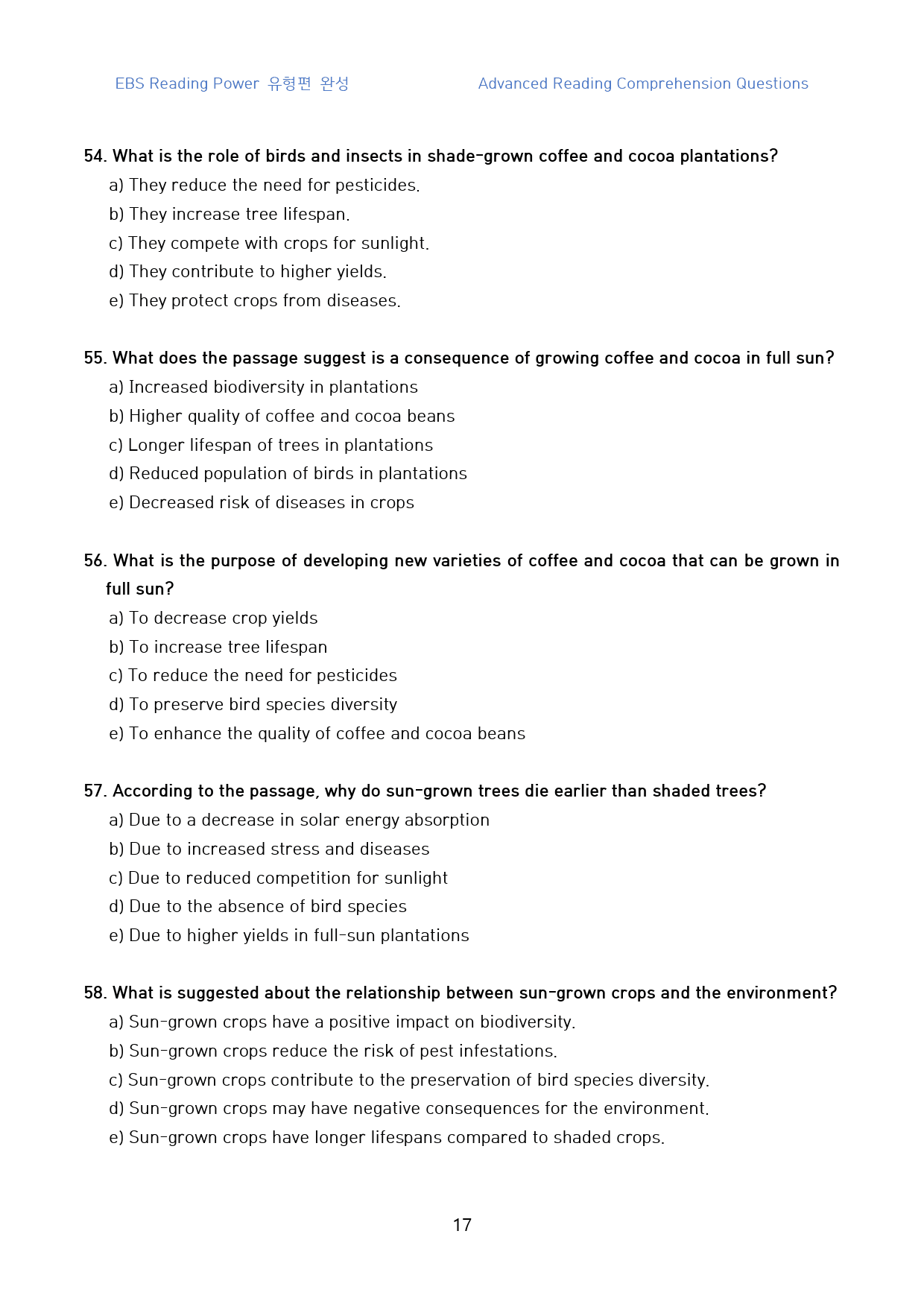 EBS Reading Power 유형편 완성 Advanced Reading Comprehension Questions

54. What is the role of birds and insects in shade-grown coffee and cocoa plantations?
a) They reduce the need for pesticides.
b) They increase tree lifespan.
c) They compete with crops for sunlight.
d) They contribute to higher yields.
e) They protect crops from diseases.

55. What does the passage suggest is a consequence of growing coffee and cocoa in full sun?
a) Increased biodiversity in plantations
b) Higher quality of coffee and cocoa beans
c) Longer lifespan of trees in plantations
d) Reduced population of birds in plantations
e) Decreased risk of diseases in crops

56. What is the purpose of developing new varieties of coffee and cocoa that can be grown in full sun?
a) To decrease crop yields
b) To increase tree lifespan
c) To reduce the need for pesticides
d) To preserve bird species diversity
e) To enhance the quality of coffee and cocoa beans

57. According to the passage, why do sun-grown trees die earlier than shaded trees?
a) Due to a decrease in solar energy absorption
b) Due to increased stress and diseases
c) Due to reduced competition for sunlight
d) Due to the absence of bird species
e) Due to higher yields in full-sun plantations

58. What is suggested about the relationship between sun-grown crops and the environment?
a) Sun-grown crops have a positive impact on biodiversity.
b) Sun-grown crops reduce the risk of pest infestations.
c) Sun-grown crops contribute to the preservation of bird species diversity.
d) Sun-grown crops may have negative consequences for the environment.
e) Sun-grown crops have longer lifespans compared to shaded crops.

17